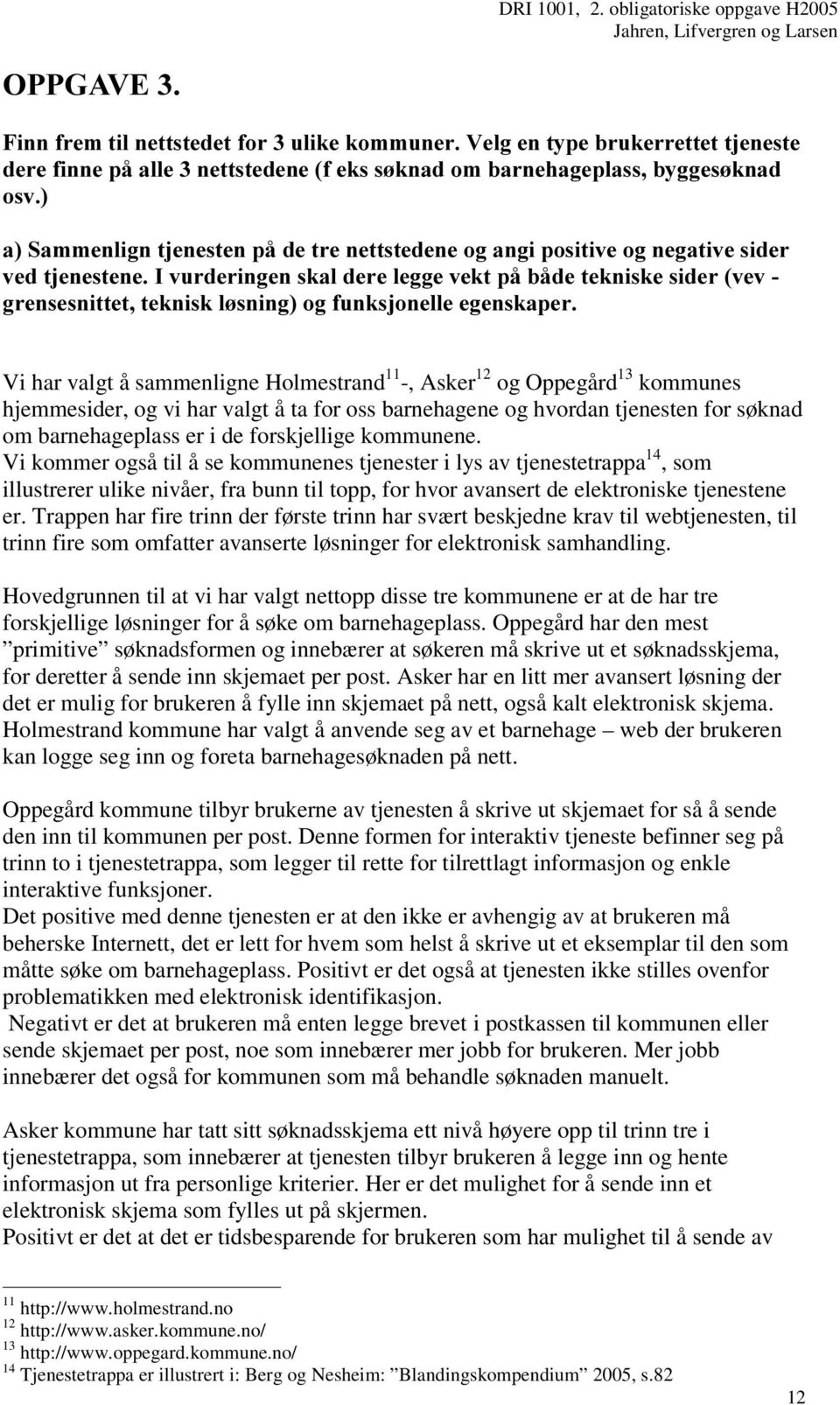 DRI 1001, 2. obligatoriske oppgave H2005
Jahren, Lifvergren og Larsen

OPPGAVE 3.

Finn frem til nettstedet for 3 ulike kommuner. Velg en type brukerrettet tjeneste dere finne på alle 3 nettstedene (f eks søknad om barnehageplass, byggesøknad osv.)

a) Sammenlign tjenesten på de tre nettstedene og angi positive og negative sider ved tjenestene. I vurderingen skal dere legge vekt på både tekniske sider (vev - grensesnittet, teknisk løsning) og funksjonelle egenskaper.

Vi har valgt å sammenligne Holmestrand$^{11}$-, Asker$^{12}$ og Oppegård$^{13}$ kommunes hjemmesider, og vi har valgt å ta for oss barnehagene og hvordan tjenesten for søknad om barnehageplass er i de forskjellige kommunene.
Vi kommer også til å se kommunenes tjenester i lys av tjenestetrappa$^{14}$, som illustrerer ulike nivåer, fra bunn til topp, for hvor avansert de elektroniske tjenestene er. Trappen har fire trinn der første trinn har svært beskjedne krav til webtjenesten, til trinn fire som omfatter avanserte løsninger for elektronisk samhandling.

Hovedgrunnen til at vi har valgt nettopp disse tre kommunene er at de har tre forskjellige løsninger for å søke om barnehageplass. Oppegård har den mest ”primitive” søknadsformen og innebærer at søkeren må skrive ut et søknadsskjema, for deretter å sende inn skjemaet per post. Asker har en litt mer avansert løsning der det er mulig for brukeren å fylle inn skjemaet på nett, også kalt elektronisk skjema. Holmestrand kommune har valgt å anvende seg av et barnehage – web der brukeren kan logge seg inn og foreta barnehagesøknaden på nett.

Oppegård kommune tilbyr brukerne av tjenesten å skrive ut skjemaet for så å sende den inn til kommunen per post. Denne formen for interaktiv tjeneste befinner seg på trinn to i tjenestetrappa, som legger til rette for tilrettlagt informasjon og enkle interaktive funksjoner.
Det positive med denne tjenesten er at den ikke er avhengig av at brukeren må beherske Internett, det er lett for hvem som helst å skrive ut et eksemplar til den som måtte søke om barnehageplass. Positivt er det også at tjenesten ikke stilles ovenfor problematikken med elektronisk identifikasjon.
Negativt er det at brukeren må enten legge brevet i postkassen til kommunen eller sende skjemaet per post, noe som innebærer mer jobb for brukeren. Mer jobb innebærer det også for kommunen som må behandle søknaden manuelt.

Asker kommune har tatt sitt søknadsskjema ett nivå høyere opp til trinn tre i tjenestetrappa, som innebærer at tjenesten tilbyr brukeren å legge inn og hente informasjon ut fra personlige kriterier. Her er det mulighet for å sende inn et elektronisk skjema som fylles ut på skjermen.
Positivt er det at det er tidsbesparende for brukeren som har mulighet til å sende av

$^{11}$ http://www.holmestrand.no
$^{12}$ http://www.asker.kommune.no/
$^{13}$ http://www.oppegard.kommune.no/
$^{14}$ Tjenestetrappa er illustrert i: Berg og Nesheim: ”Blandingskompendium” 2005, s.82

12